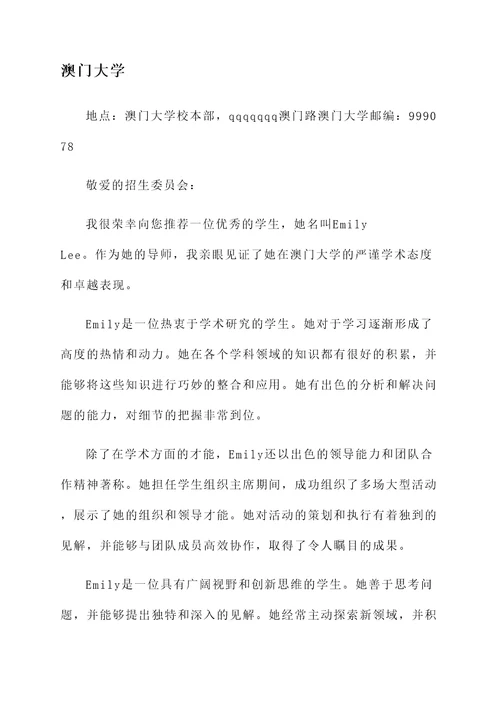 澳门大学

地点：澳门大学校本部，qqqqqqq澳门路澳门大学邮编：999078

敬爱的招生委员会：

我很荣幸向您推荐一位优秀的学生，她名叫Emily Lee。作为她的导师，我亲眼见证了她在澳门大学的严谨学术态度和卓越表现。

Emily是一位热衷于学术研究的学生。她对于学习逐渐形成了高度的热情和动力。她在各个学科领域的知识都有很好的积累，并能够将这些知识进行巧妙的整合和应用。她有出色的分析和解决问题的能力，对细节的把握非常到位。

除了在学术方面的才能，Emily还以出色的领导能力和团队合作精神著称。她担任学生组织主席期间，成功组织了多场大型活动，展示了她的组织和领导才能。她对活动的策划和执行有着独到的见解，并能够与团队成员高效协作，取得了令人瞩目的成果。

Emily是一位具有广阔视野和创新思维的学生。她善于思考问题，并能够提出独特和深入的见解。她经常主动探索新领域，并积